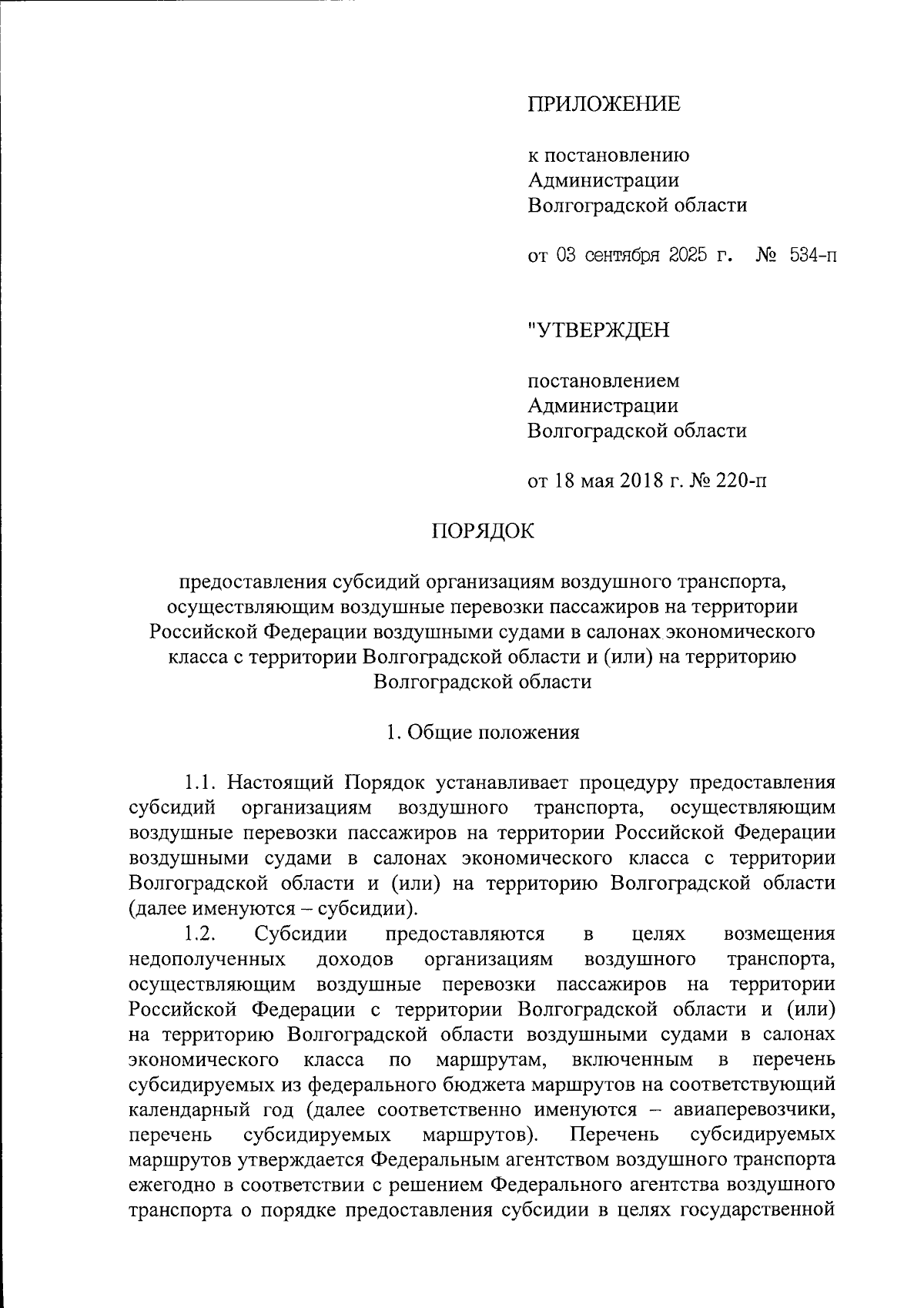 ПРИЛОЖЕНИЕ

к постановлению
Администрации
Волгоградской области

от 03 сентября 2025 г. № 534-п

"УТВЕРЖДЕН

постановлением
Администрации
Волгоградской области

от 18 мая 2018 г. № 220-п

ПОРЯДОК

предоставления субсидий организациям воздушного транспорта, осуществляющим воздушные перевозки пассажиров на территории Российской Федерации воздушными судами в салонах экономического класса с территории Волгоградской области и (или) на территорию Волгоградской области

1. Общие положения

1.1. Настоящий Порядок устанавливает процедуру предоставления субсидий организациям воздушного транспорта, осуществляющим воздушные перевозки пассажиров на территории Российской Федерации воздушными судами в салонах экономического класса с территории Волгоградской области и (или) на территорию Волгоградской области (далее именуются – субсидии).

1.2. Субсидии предоставляются в целях возмещения недополученных доходов организациям воздушного транспорта, осуществляющим воздушные перевозки пассажиров на территории Российской Федерации с территории Волгоградской области и (или) на территорию Волгоградской области воздушными судами в салонах экономического класса по маршрутам, включенным в перечень субсидируемых из федерального бюджета маршрутов на соответствующий календарный год (далее соответственно именуются – авиаперевозчики, перечень субсидируемых маршрутов). Перечень субсидируемых маршрутов утверждается Федеральным агентством воздушного транспорта ежегодно в соответствии с решением Федерального агентства воздушного транспорта о порядке предоставления субсидии в целях государственной